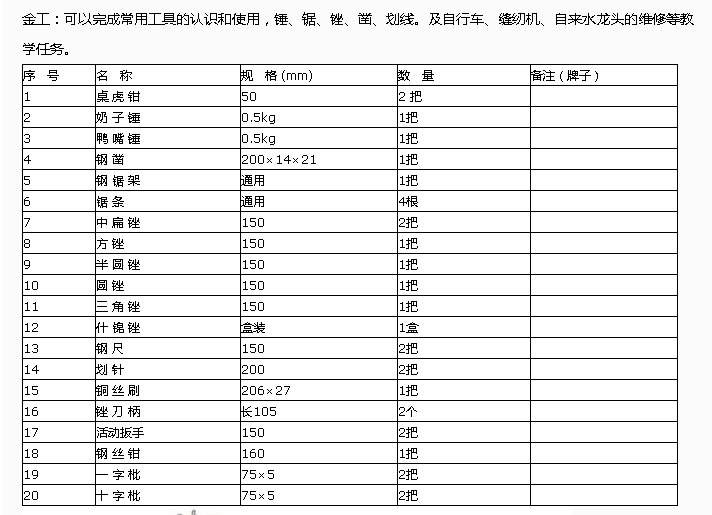 金工：可以完成常用工具的认识和使用，锤、锯、锉、凿、划线。及自行车、缝纫机、自来水龙头的维修等教学任务。

| 序 号 | 名 称 | 规 格(mm) | 数 量 | 备注（牌子） |
|---|---|---|---|---|
| 1 | 桌虎钳 | 50 | 2 把 | |
| 2 | 奶子锤 | 0.5kg | 1把 | |
| 3 | 鸭嘴锤 | 0.5kg | 1把 | |
| 4 | 钢凿 | 200×14×21 | 1把 | |
| 5 | 钢锯架 | 通用 | 1把 | |
| 6 | 锯条 | 通用 | 4根 | |
| 7 | 中扁锉 | 150 | 2把 | |
| 8 | 方锉 | 150 | 1把 | |
| 9 | 半圆锉 | 150 | 1把 | |
| 10 | 圆锉 | 150 | 1把 | |
| 11 | 三角锉 | 150 | 1把 | |
| 12 | 什锦锉 | 盒装 | 1盒 | |
| 13 | 钢尺 | 150 | 2把 | |
| 14 | 划针 | 200 | 2把 | |
| 15 | 铜丝刷 | 206×27 | 1把 | |
| 16 | 锉刀柄 | 长105 | 2个 | |
| 17 | 活动扳手 | 150 | 2把 | |
| 18 | 钢丝钳 | 160 | 1把 | |
| 19 | 一字批 | 75×5 | 2把 | |
| 20 | 十字批 | 75×5 | 2把 | |